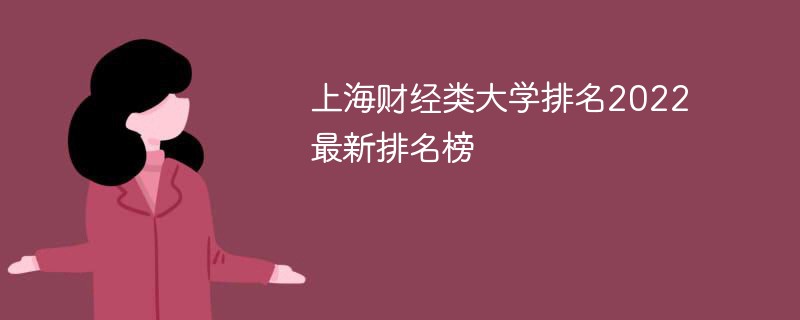 上海财经类大学排名2022最新排名榜